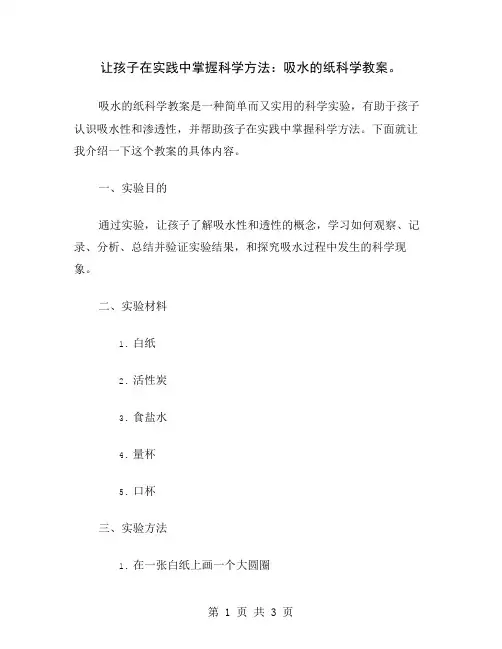 让孩子在实践中掌握科学方法：吸水的纸科学教案。

吸水的纸科学教案是一种简单而又实用的科学实验，有助于孩子认识吸水性和渗透性，并帮助孩子在实践中掌握科学方法。下面就让我介绍一下这个教案的具体内容。

一、实验目的

通过实验，让孩子了解吸水性和透性的概念，学习如何观察、记录、分析、总结并验证实验结果，和探究吸水过程中发生的科学现象。

二、实验材料

1. 白纸

2. 活性炭

3. 食盐水

4. 量杯

5. 口杯

三、实验方法

1. 在一张白纸上画一个大圆圈

第 1 页 共 3 页